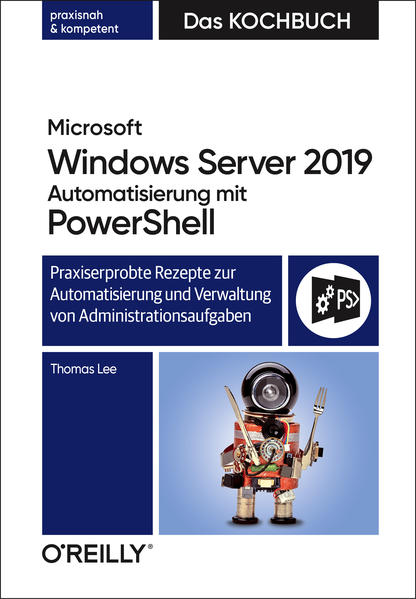 praxisnah
& kompetent

Das KOCHBUCH

Microsoft
Windows Server 2019
Automatisierung mit
PowerShell

Praxiserprobte Rezepte zur Automatisierung und Verwaltung von Administrationsaufgaben

PS>

Thomas Lee

O'REILLY®